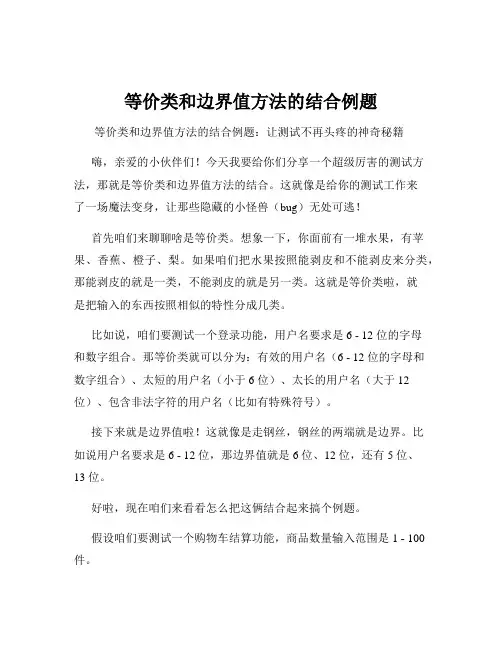 等价类和边界值方法的结合例题

等价类和边界值方法的结合例题：让测试不再头疼的神奇秘籍

嗨，亲爱的小伙伴们！今天我要给你们分享一个超级厉害的测试方法，那就是等价类和边界值方法的结合。这就像是给你的测试工作来了一场魔法变身，让那些隐藏的小怪兽（bug）无处可逃！

首先咱们来聊聊啥是等价类。想象一下，你面前有一堆水果，有苹果、香蕉、橙子、梨。如果咱们把水果按照能剥皮和不能剥皮来分类，那能剥皮的就是一类，不能剥皮的就是另一类。这就是等价类啦，就是把输入的东西按照相似的特性分成几类。

比如说，咱们要测试一个登录功能，用户名要求是 6 - 12 位的字母和数字组合。那等价类就可以分为：有效的用户名（6 - 12 位的字母和数字组合）、太短的用户名（小于 6 位）、太长的用户名（大于 12 位）、包含非法字符的用户名（比如有特殊符号）。

接下来就是边界值啦！这就像是走钢丝，钢丝的两端就是边界。比如说用户名要求是 6 - 12 位，那边界值就是 6 位、12 位，还有 5 位、13 位。

好啦，现在咱们来看看怎么把这俩结合起来搞个例题。

假设咱们要测试一个购物车结算功能，商品数量输入范围是 1 - 100 件。